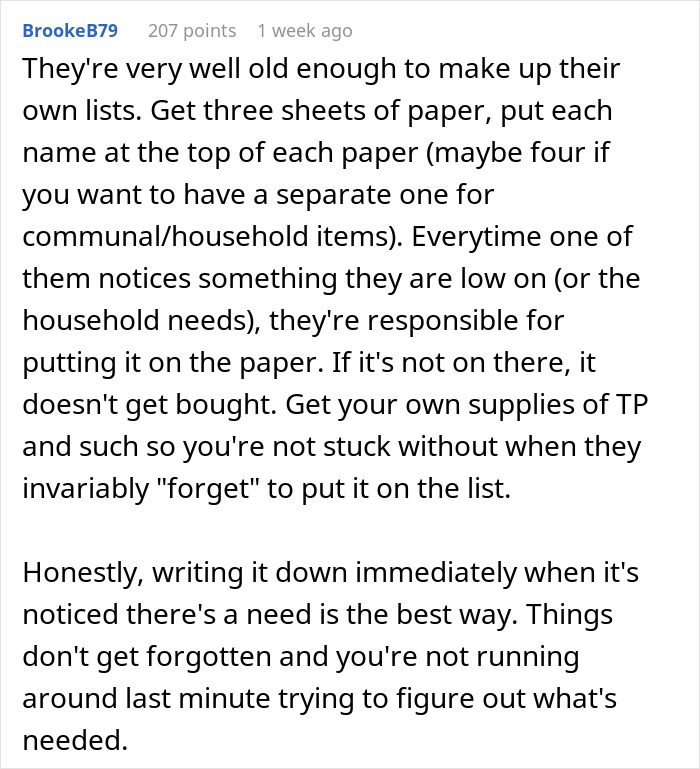 BrookeB79 207 points 1 week ago

They're very well old enough to make up their own lists. Get three sheets of paper, put each name at the top of each paper (maybe four if you want to have a separate one for communal/household items). Everytime one of them notices something they are low on (or the household needs), they're responsible for putting it on the paper. If it's not on there, it doesn't get bought. Get your own supplies of TP and such so you're not stuck without when they invariably "forget" to put it on the list.

Honestly, writing it down immediately when it's noticed there's a need is the best way. Things don't get forgotten and you're not running around last minute trying to figure out what's needed.